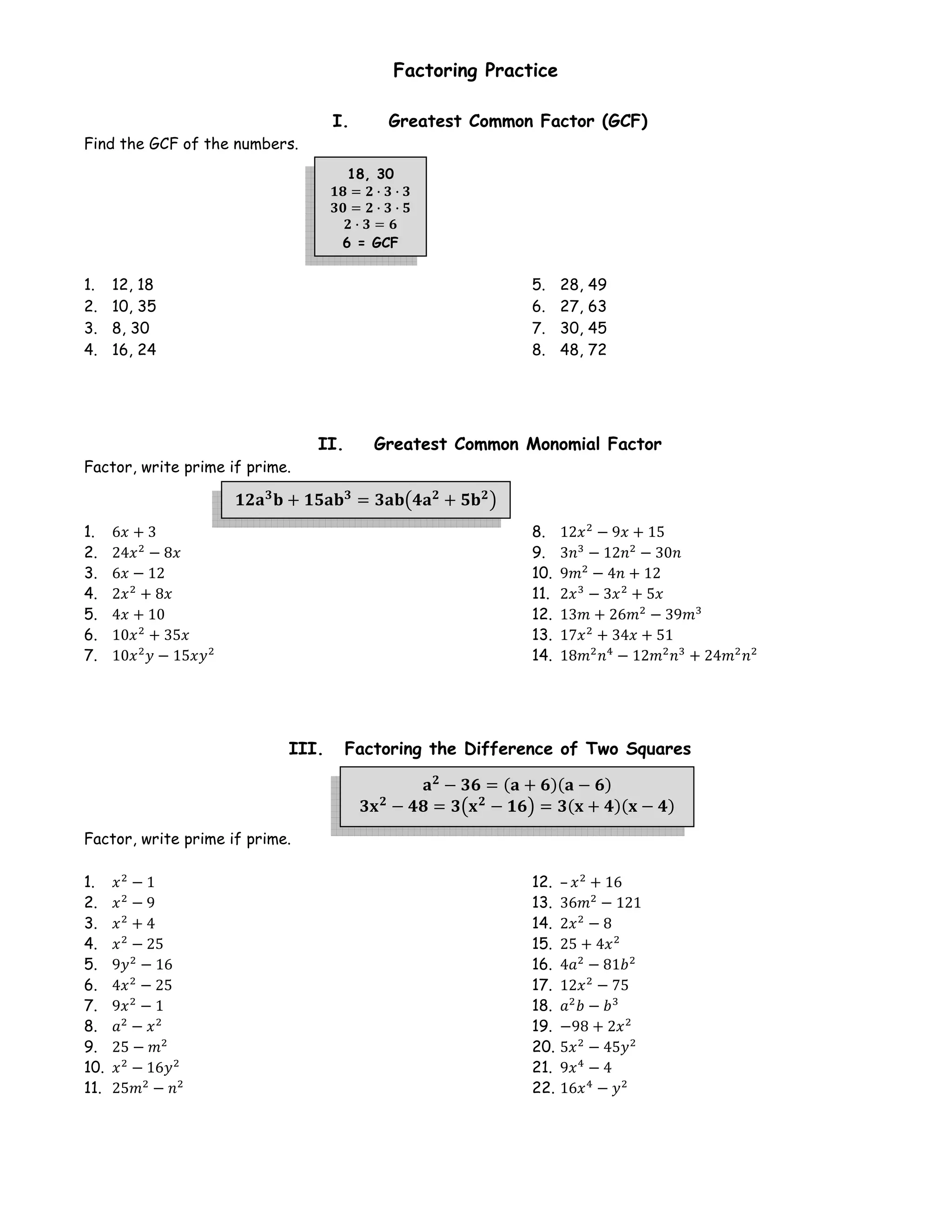 Factoring Practice

I. Greatest Common Factor (GCF)

Find the GCF of the numbers.

18, 30
$18 = 2 \cdot 3 \cdot 3$
$30 = 2 \cdot 3 \cdot 5$
$2 \cdot 3 = 6$
6 = GCF

1. 12, 18
2. 10, 35
3. 8, 30
4. 16, 24

5. 28, 49
6. 27, 63
7. 30, 45
8. 48, 72

II. Greatest Common Monomial Factor

Factor, write prime if prime.

$12a^3b + 15ab^3 = 3ab(4a^2 + 5b^2)$

1. $6x + 3$
2. $24x^2 - 8x$
3. $6x - 12$
4. $2x^2 + 8x$
5. $4x + 10$
6. $10x^2 + 35x$
7. $10x^2y - 15xy^2$

8. $12x^2 - 9x + 15$
9. $3n^3 - 12n^2 - 30n$
10. $9m^2 - 4n + 12$
11. $2x^3 - 3x^2 + 5x$
12. $13m + 26m^2 - 39m^3$
13. $17x^2 + 34x + 51$
14. $18m^2n^4 - 12m^2n^3 + 24m^2n^2$

III. Factoring the Difference of Two Squares

$a^2 - 36 = (a + 6)(a - 6)$
$3x^2 - 48 = 3(x^2 - 16) = 3(x + 4)(x - 4)$

Factor, write prime if prime.

1. $x^2 - 1$
2. $x^2 - 9$
3. $x^2 + 4$
4. $x^2 - 25$
5. $9y^2 - 16$
6. $4x^2 - 25$
7. $9x^2 - 1$
8. $a^2 - x^2$
9. $25 - m^2$
10. $x^2 - 16y^2$
11. $25m^2 - n^2$

12. $-x^2 + 16$
13. $36m^2 - 121$
14. $2x^2 - 8$
15. $25 + 4x^2$
16. $4a^2 - 81b^2$
17. $12x^2 - 75$
18. $a^2b - b^3$
19. $-98 + 2x^2$
20. $5x^2 - 45y^2$
21. $9x^4 - 4$
22. $16x^4 - y^2$